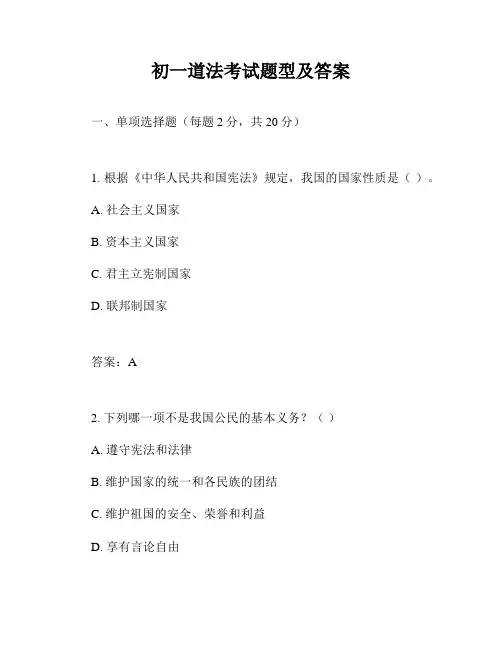 初一道法考试题型及答案

一、单项选择题（每题 2 分，共 20 分）

1. 根据《中华人民共和国宪法》规定，我国的国家性质是（ ）。

A. 社会主义国家

B. 资本主义国家

C. 君主立宪制国家

D. 联邦制国家

答案：A

2. 下列哪一项不是我国公民的基本义务？（ ）

A. 遵守宪法和法律

B. 维护国家的统一和各民族的团结

C. 维护祖国的安全、荣誉和利益

D. 享有言论自由